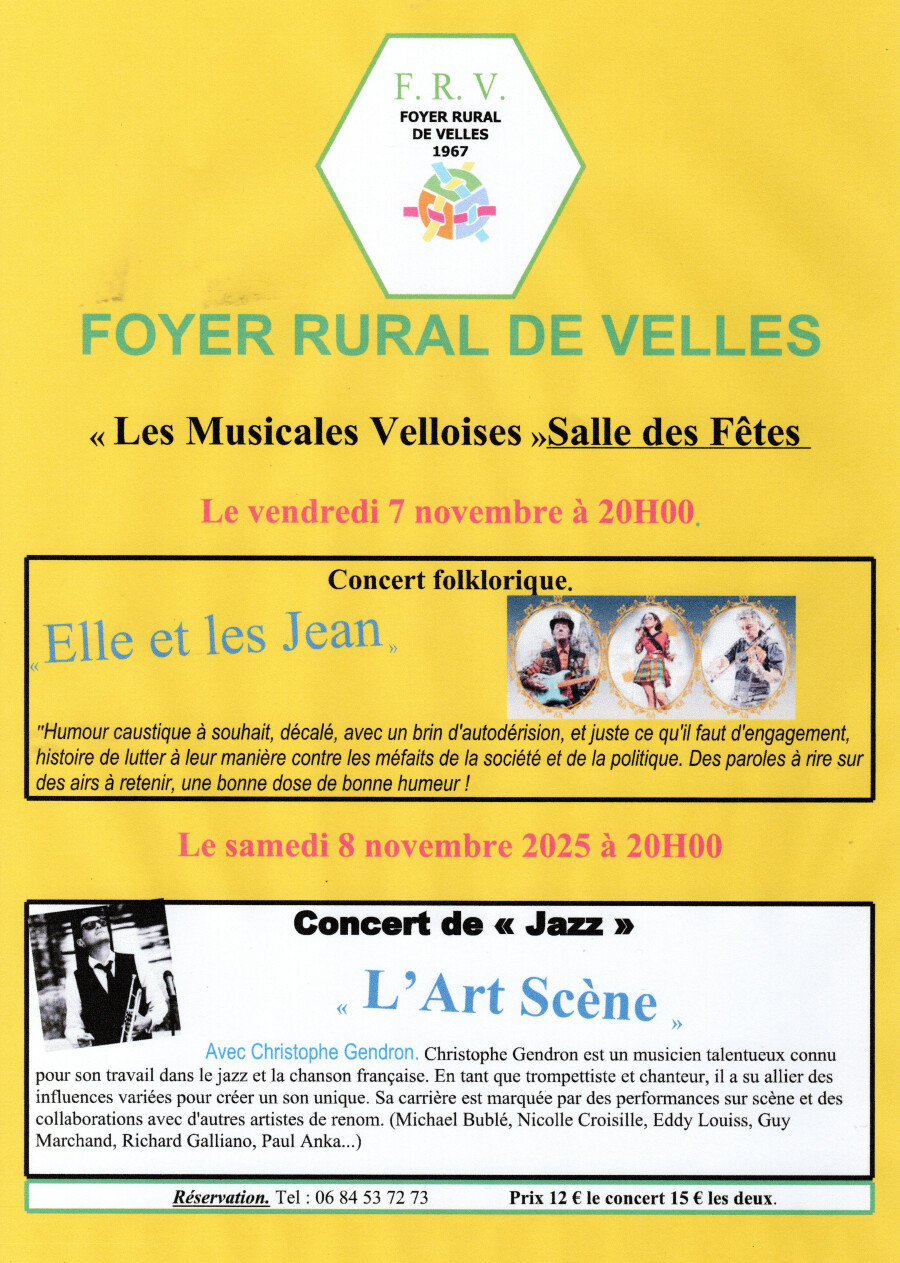 F. R. V.
FOYER RURAL
DE VELLES
1967

FOYER RURAL DE VELLES

« Les Musicales Velloises »Salle des Fêtes

Le vendredi 7 novembre à 20H00.

Concert folklorique.

« Elle et les Jean »

"Humour caustique à souhait, décalé, avec un brin d'autodérision, et juste ce qu'il faut d'engagement, histoire de lutter à leur manière contre les méfaits de la société et de la politique. Des paroles à rire sur des airs à retenir, une bonne dose de bonne humeur !

Le samedi 8 novembre 2025 à 20H00

Concert de « Jazz »

« L'Art Scène »

Avec Christophe Gendron. Christophe Gendron est un musicien talentueux connu pour son travail dans le jazz et la chanson française. En tant que trompettiste et chanteur, il a su allier des influences variées pour créer un son unique. Sa carrière est marquée par des performances sur scène et des collaborations avec d'autres artistes de renom. (Michael Bublé, Nicolle Croisille, Eddy Louiss, Guy Marchand, Richard Galliano, Paul Anka...)

Réservation. Tel : 06 84 53 72 73 Prix 12 € le concert 15 € les deux.